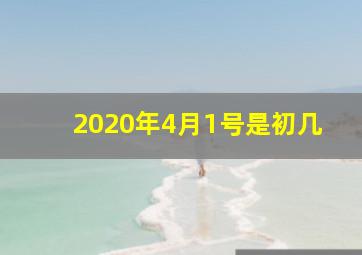 2020年4月1号是初几